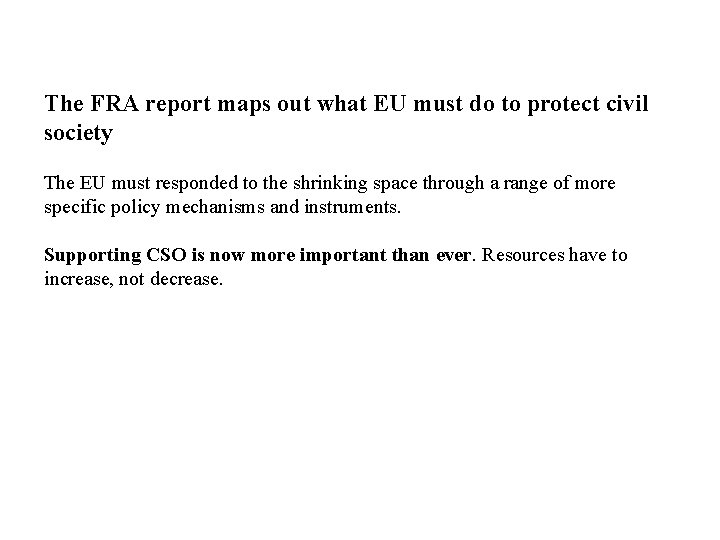 The FRA report maps out what EU must do to protect civil society

The EU must responded to the shrinking space through a range of more specific policy mechanisms and instruments.

Supporting CSO is now more important than ever. Resources have to increase, not decrease.